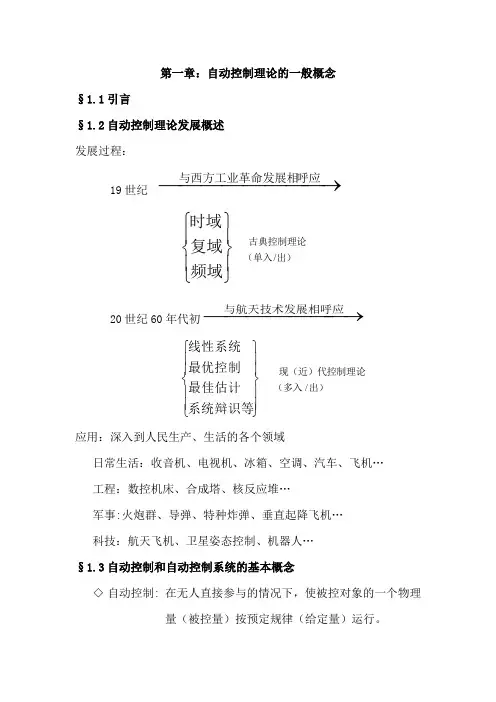 第一章：自动控制理论的一般概念

§1.1 引言

§1.2 自动控制理论发展概述

发展过程：

19 世纪 与西方工业革命发展相呼应

时域
复域
频域

古典控制理论
（单入/出）

20 世纪 60 年代初 与航天技术发展相呼应

线性系统
最优控制
最佳估计
系统辩识等

现（近）代控制理论
（多入/出）

应用：深入到人民生产、生活的各个领域

日常生活：收音机、电视机、冰箱、空调、汽车、飞机…

工程：数控机床、合成塔、核反应堆…

军事：火炮群、导弹、特种炸弹、垂直起降飞机…

科技：航天飞机、卫星姿态控制、机器人…

§1.3 自动控制和自动控制系统的基本概念

◇ 自动控制：在无人直接参与的情况下，使被控对象的一个物理量（被控量）按预定规律（给定量）运行。